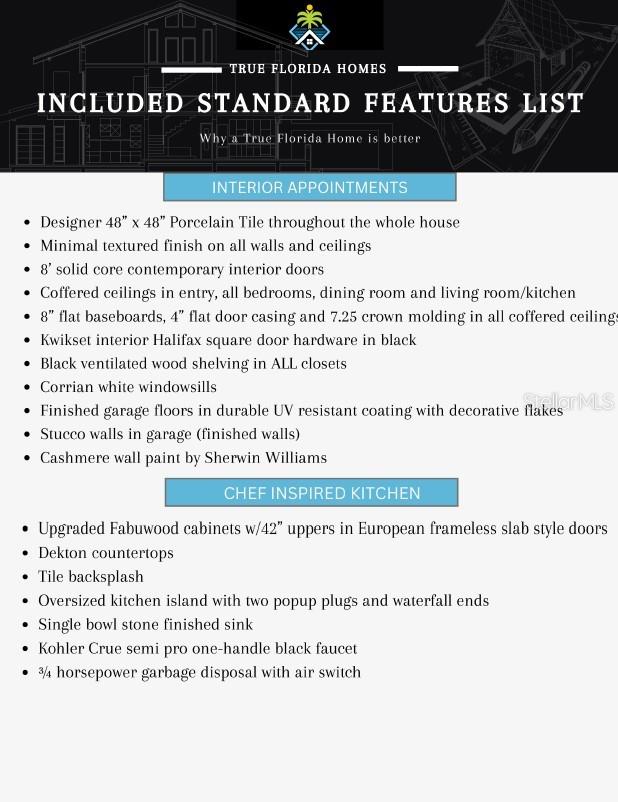 TRUE FLORIDA HOMES

INCLUDED STANDARD FEATURES LIST

Why a True Florida Home is better

INTERIOR APPOINTMENTS

- Designer 48" x 48" Porcelain Tile throughout the whole house
- Minimal textured finish on all walls and ceilings
- 8' solid core contemporary interior doors
- Coffered ceilings in entry, all bedrooms, dining room and living room/kitchen
- 8" flat baseboards, 4" flat door casing and 7.25 crown molding in all coffered ceilings
- Kwikset interior Halifax square door hardware in black
- Black ventilated wood shelving in ALL closets
- Corrian white windowsills
- Finished garage floors in durable UV resistant coating with decorative flakes
- Stucco walls in garage (finished walls)
- Cashmere wall paint by Sherwin Williams

StellarMLS

CHEF INSPIRED KITCHEN

- Upgraded Fabuwood cabinets w/42" uppers in European frameless slab style doors
- Dekton countertops
- Tile backsplash
- Oversized kitchen island with two popup plugs and waterfall ends
- Single bowl stone finished sink
- Kohler Crue semi pro one-handle black faucet
- ¾ horsepower garbage disposal with air switch